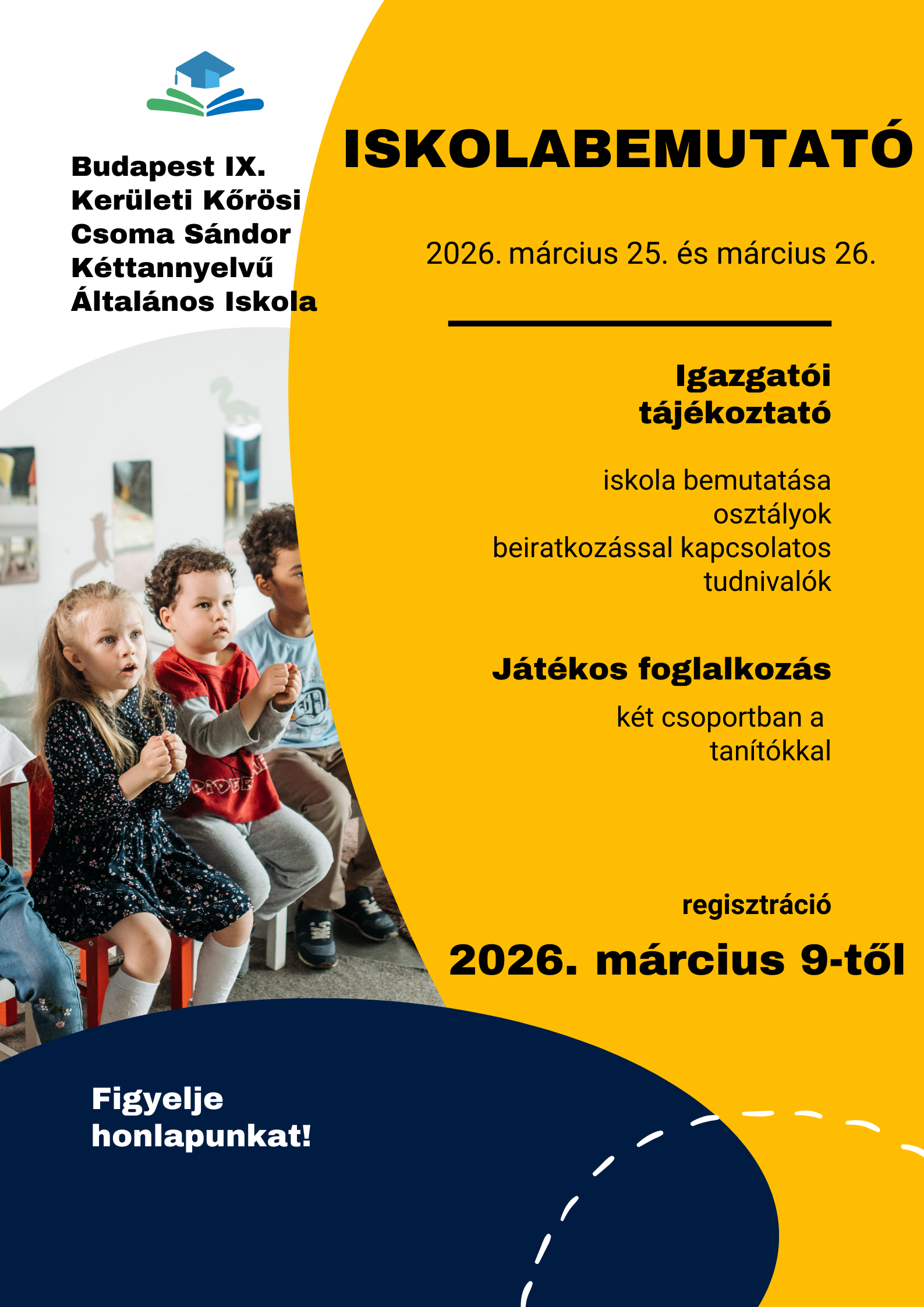 Budapest IX. Kerületi Kőrösi Csoma Sándor Kéttannyelvű Általános Iskola

ISKOLABEMUTATÓ

2026. március 25. és március 26.

Igazgatói tájékoztató

iskola bemutatása
osztályok
beiratkozással kapcsolatos tudnivalók

Játékos foglalkozás

két csoportban a tanítókkal

regisztráció

2026. március 9-től

Figyelje honlapunkat!